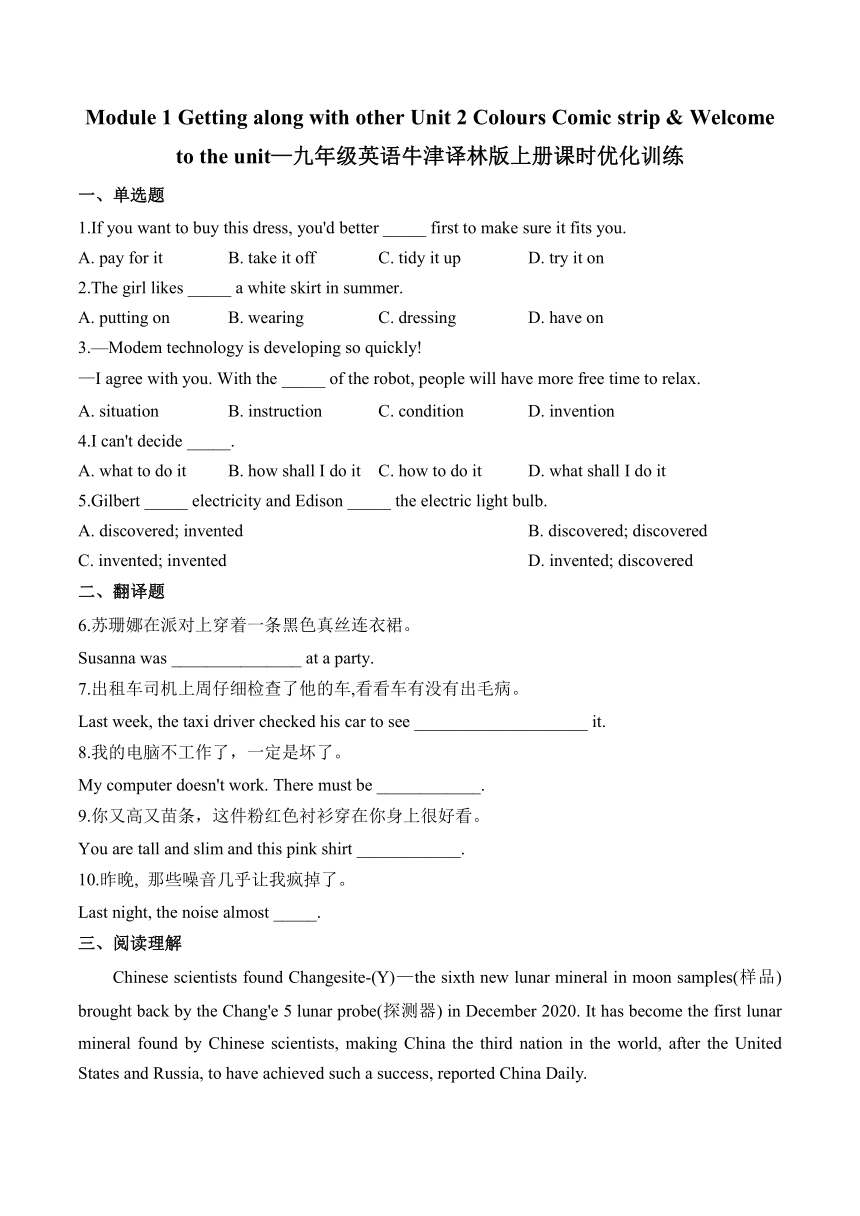 Module 1 Getting along with other Unit 2 Colours Comic strip & Welcome to the unit—九年级英语牛津译林版上册课时优化训练

一、单选题

1.If you want to buy this dress, you'd better _____ first to make sure it fits you.

A. pay for it B. take it off C. tidy it up D. try it on

2.The girl likes _____ a white skirt in summer.

A. putting on B. wearing C. dressing D. have on

3.—Modem technology is developing so quickly!

—I agree with you. With the _____ of the robot, people will have more free time to relax.

A. situation B. instruction C. condition D. invention

4.I can't decide _____.

A. what to do it B. how shall I do it C. how to do it D. what shall I do it

5.Gilbert _____ electricity and Edison _____ the electric light bulb.

A. discovered; invented B. discovered; discovered

C. invented; invented D. invented; discovered

二、翻译题

6.苏珊娜在派对上穿着一条黑色真丝连衣裙。

Susanna was _______________ at a party.

7.出租车司机上周仔细检查了他的车,看看车有没有出毛病。

Last week, the taxi driver checked his car to see ____________________ it.

8.我的电脑不工作了，一定是坏了。

My computer doesn't work. There must be ____________.

9.你又高又苗条，这件粉红色衬衫穿在你身上很好看。

You are tall and slim and this pink shirt ____________.

10.昨晚, 那些噪音几乎让我疯掉了。

Last night, the noise almost _____.

三、阅读理解

Chinese scientists found Changesite-(Y)—the sixth new lunar mineral in moon samples(样品) brought back by the Chang'e 5 lunar probe(探测器) in December 2020. It has become the first lunar mineral found by Chinese scientists, making China the third nation in the world, after the United States and Russia, to have achieved such a success, reported China Daily.